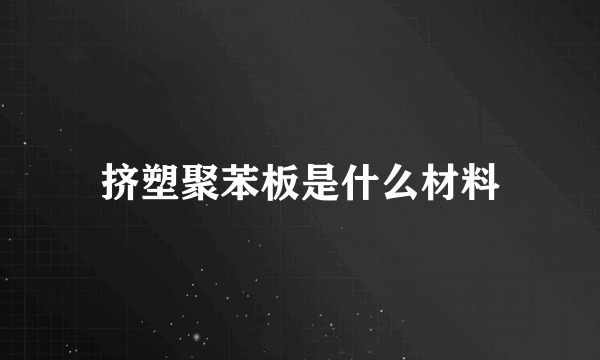 挤塑聚苯板是什么材料